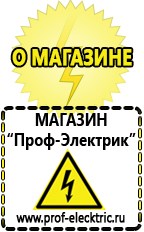 О МАГАЗИНЕ

МАГАЗИН
“Проф-Электрик”

www.prof-electric.ru